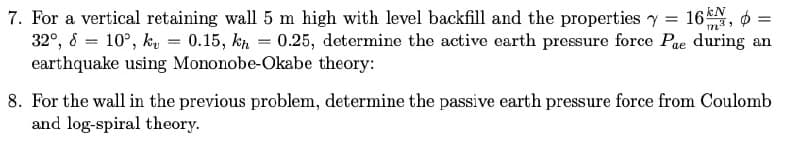 7. For a vertical retaining wall 5 m high with level backfill and the properties $\gamma = 16\frac{kN}{m^3}$, $\phi = 32°$, $\delta = 10°$, $k_v = 0.15$, $k_h = 0.25$, determine the active earth pressure force $P_{ae}$ during an earthquake using Mononobe-Okabe theory:

8. For the wall in the previous problem, determine the passive earth pressure force from Coulomb and log-spiral theory.